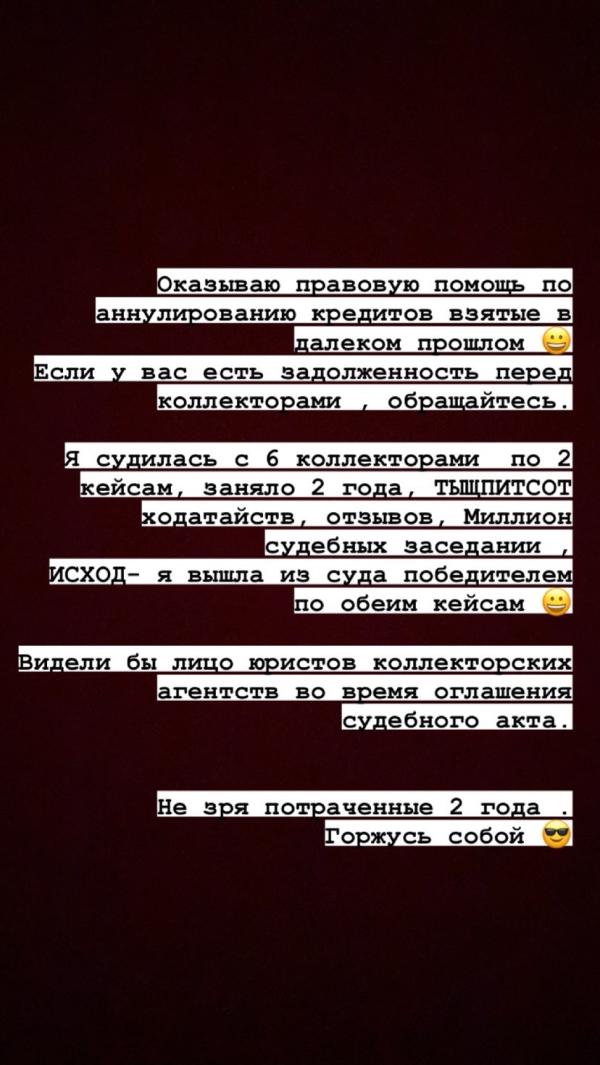 Оказываю правовую помощь по аннулированию кредитов взятые в далеком прошлом 😀
Если у вас есть задолженность перед коллекторами , обращайтесь.

Я судилась с 6 коллекторами по 2 кейсам, заняло 2 года, ТЫЩПИТСОТ ходатайств, отзывов, Миллион судебных заседании ,
ИСХОД- я вышла из суда победителем по обеим кейсам 😀

Видели бы лицо юристов коллекторских агентств во время оглашения судебного акта.

Не зря потраченные 2 года .
Горжусь собой 😎